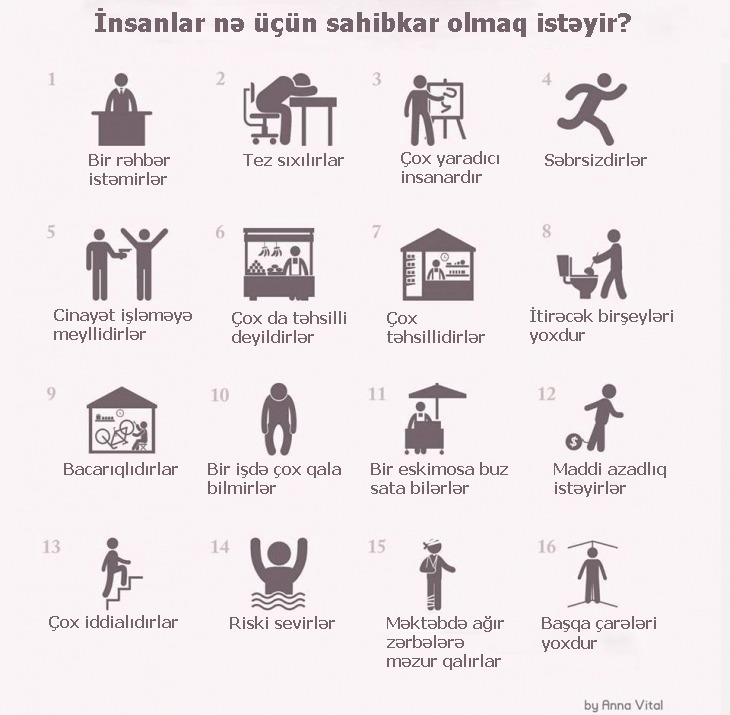 İnsanlar nə üçün sahibkar olmaq istəyir?

1
Bir rəhbər istəmirlər

2
Tez sıxılırlar

3
Çox yaradıcı insanardır

4
Səbrsizdirlər

5
Cinayət işləməyə meyllidirlər

6
Çox da təhsilli deyildirlər

7
Çox təhsillidirlər

8
İtirəcək birşeyləri yoxdur

9
Bacarıqlıdırlar

10
Bir işdə çox qala bilmirlər

11
Bir eskimosa buz sata bilərlər

12
Maddi azadlıq istəyirlər

13
Çox iddialıdırlar

14
Riski sevirlər

15
Məktəbdə ağır zərbələrə məzur qalırlar

16
Başqa çarələri yoxdur

by Anna Vital